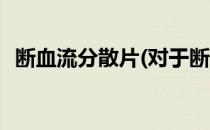 断血流分散片(对于断